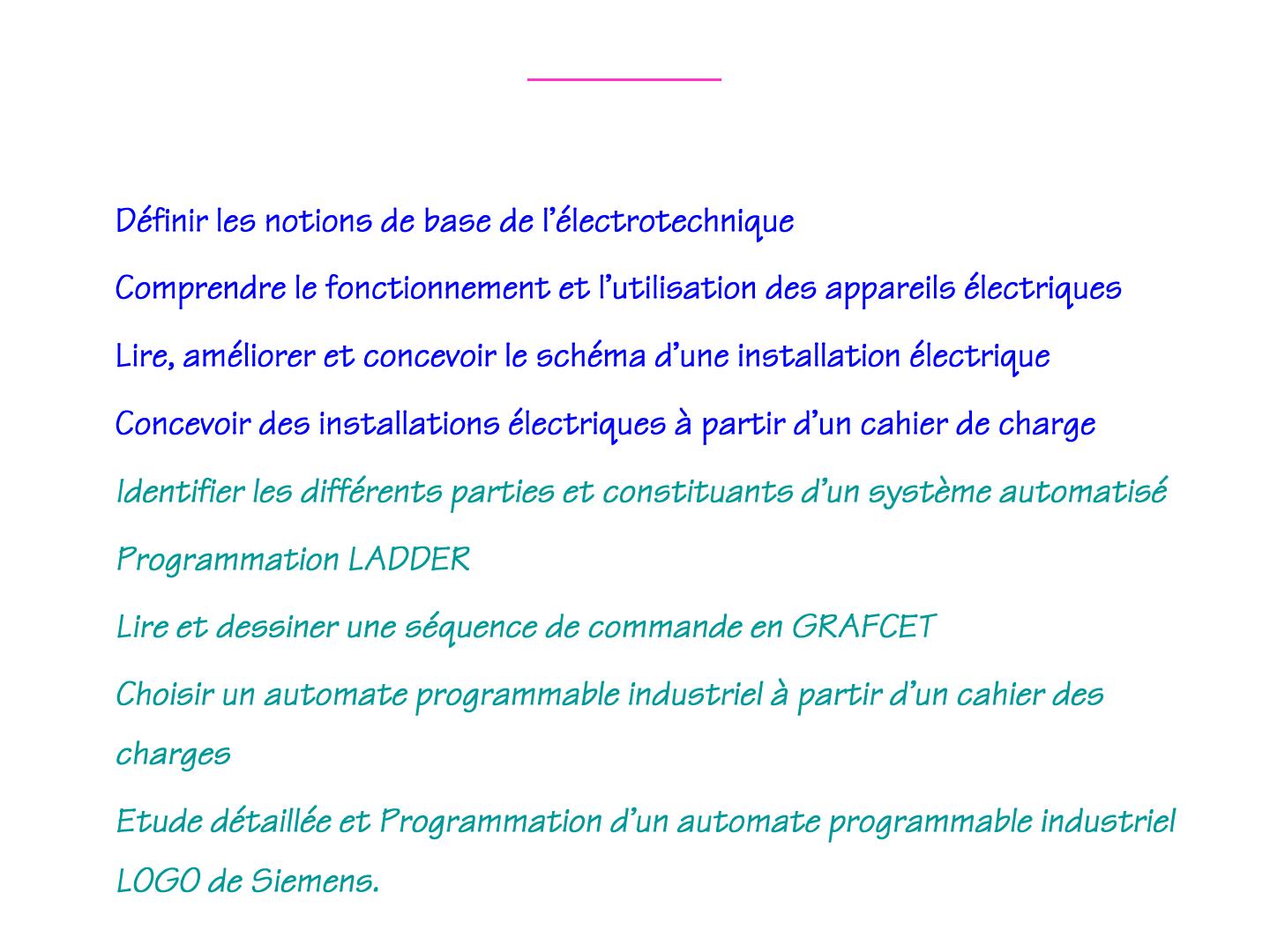 Définir les notions de base de l’électrotechnique

Comprendre le fonctionnement et l’utilisation des appareils électriques

Lire, améliorer et concevoir le schéma d’une installation électrique

Concevoir des installations électriques à partir d’un cahier de charge

Identifier les différents parties et constituants d’un système automatisé

Programmation LADDER

Lire et dessiner une séquence de commande en GRAFCET

Choisir un automate programmable industriel à partir d’un cahier des charges

Etude détaillée et Programmation d’un automate programmable industriel LOGO de Siemens.